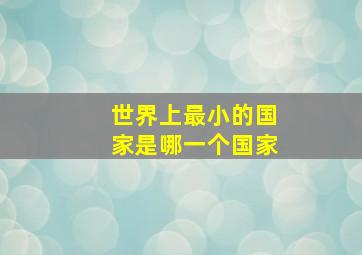 世界上最小的国家是哪一个国家